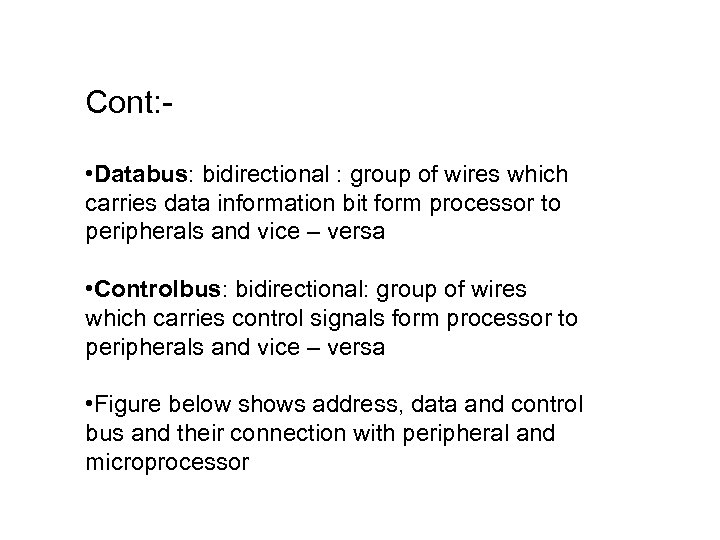 Cont:-

•Databus: bidirectional : group of wires which carries data information bit form processor to peripherals and vice – versa

•Controlbus: bidirectional: group of wires which carries control signals form processor to peripherals and vice – versa

•Figure below shows address, data and control bus and their connection with peripheral and microprocessor